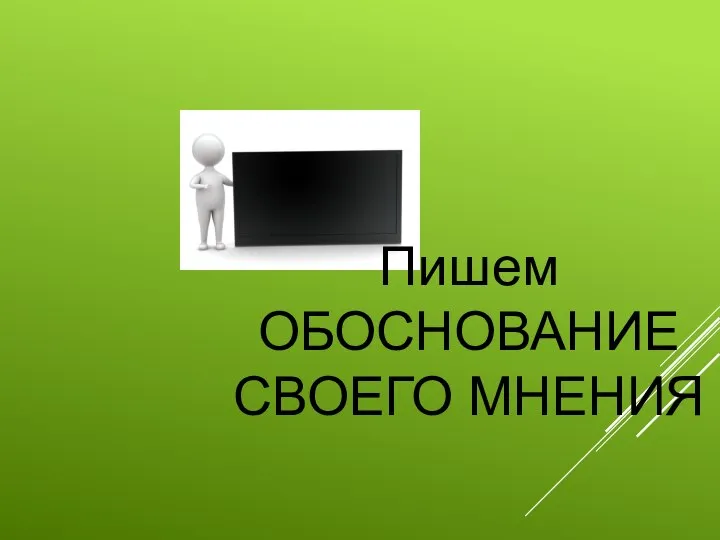 Пишем ОБОСНОВАНИЕ СВОЕГО МНЕНИЯ